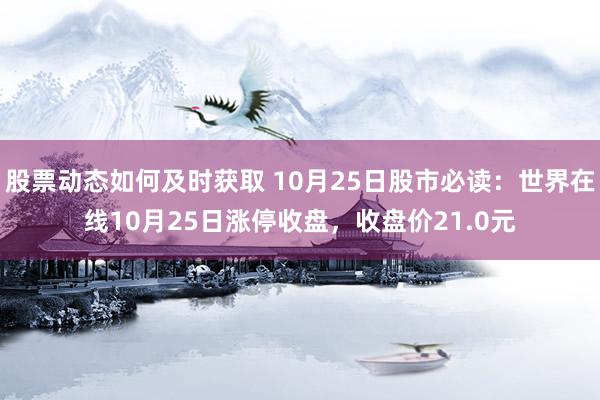 股票动态如何及时获取 10月25日股市必读：世界在线10月25日涨停收盘，收盘价21.0元